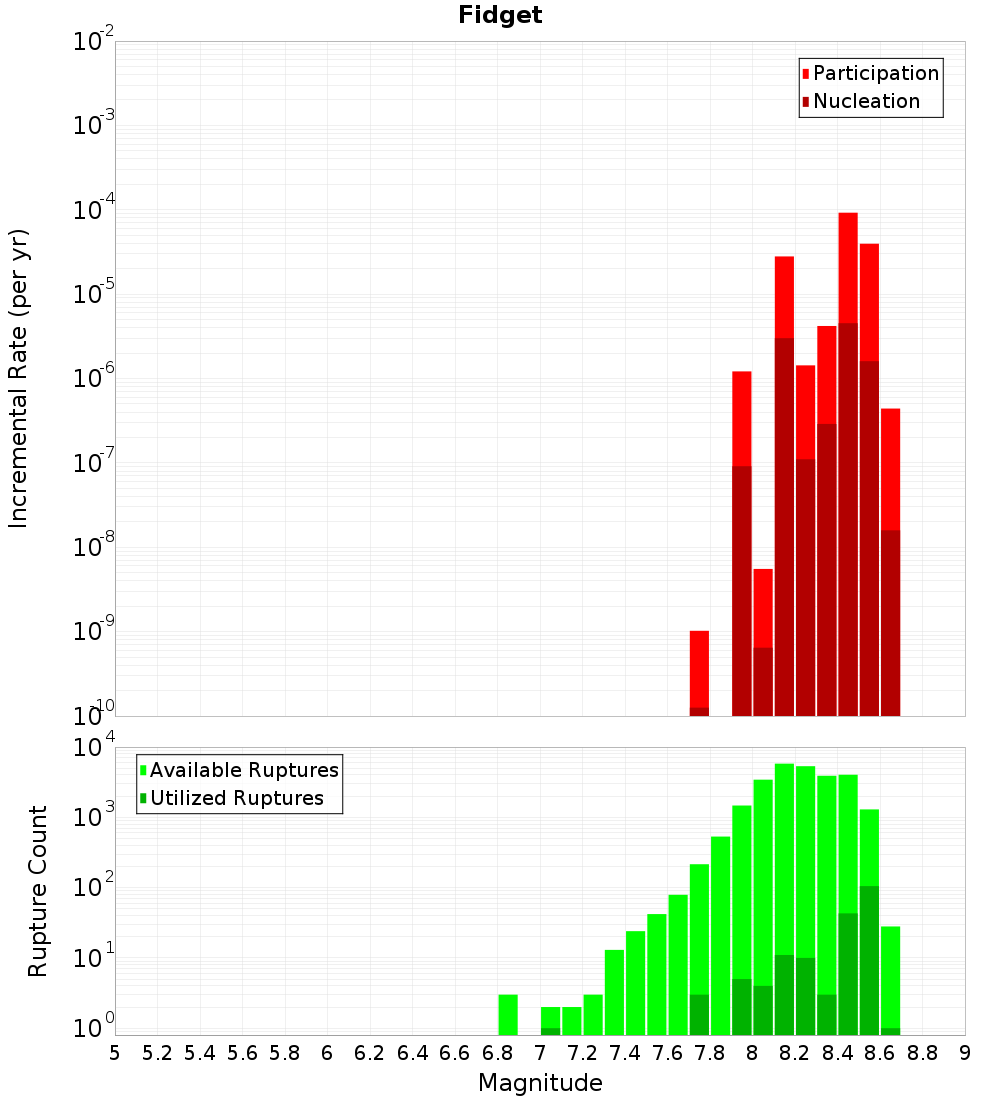 Fidget

Participation
Nucleation

Incremental Rate (per yr)

$10^{-2}$
$10^{-3}$
$10^{-4}$
$10^{-5}$
$10^{-6}$
$10^{-7}$
$10^{-8}$
$10^{-9}$
$10^{-10}$

Available Ruptures
Utilized Ruptures

Rupture Count

$10^{4}$
$10^{3}$
$10^{2}$
$10^{1}$
$10^{0}$

5 5.2 5.4 5.6 5.8 6 6.2 6.4 6.6 6.8 7 7.2 7.4 7.6 7.8 8 8.2 8.4 8.6 8.8 9

Magnitude